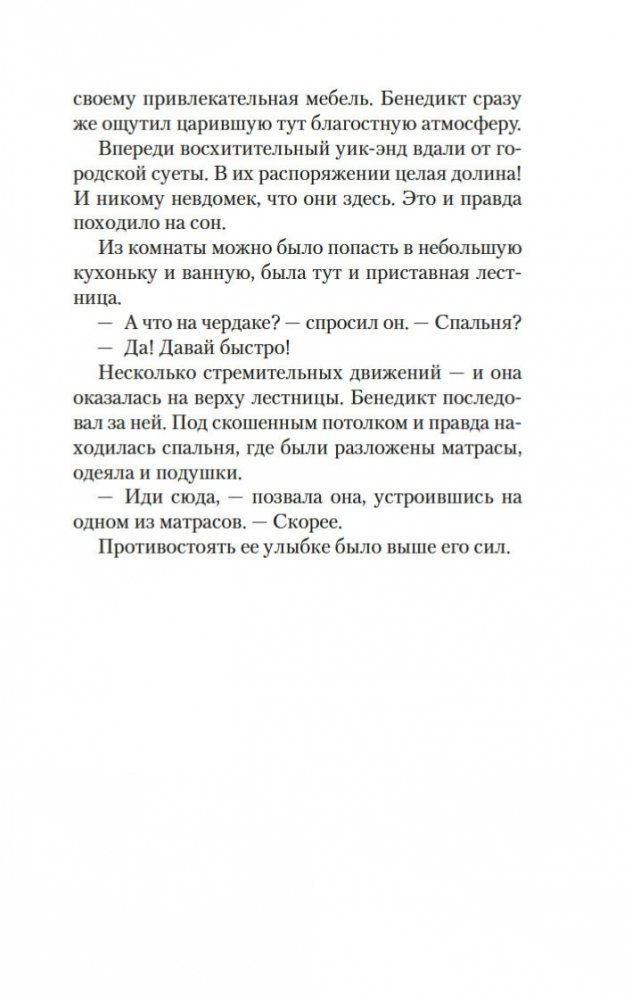 своему привлекательная мебель. Бенедикт сразу же ощутил царившую тут благостную атмосферу.

Впереди восхитительный уик-энд вдали от городской суеты. В их распоряжении целая долина! И никому невдомек, что они здесь. Это и правда походило на сон.

Из комнаты можно было попасть в небольшую кухоньку и ванную, была тут и приставная лестница.

— А что на чердаке? — спросил он. — Спальня?

— Да! Давай быстро!

Несколько стремительных движений — и она оказалась на верху лестницы. Бенедикт последовал за ней. Под скошенным потолком и правда находилась спальня, где были разложены матрасы, одеяла и подушки.

— Иди сюда, — позвала она, устроившись на одном из матрасов. — Скорее.

Противостоять ее улыбке было выше его сил.